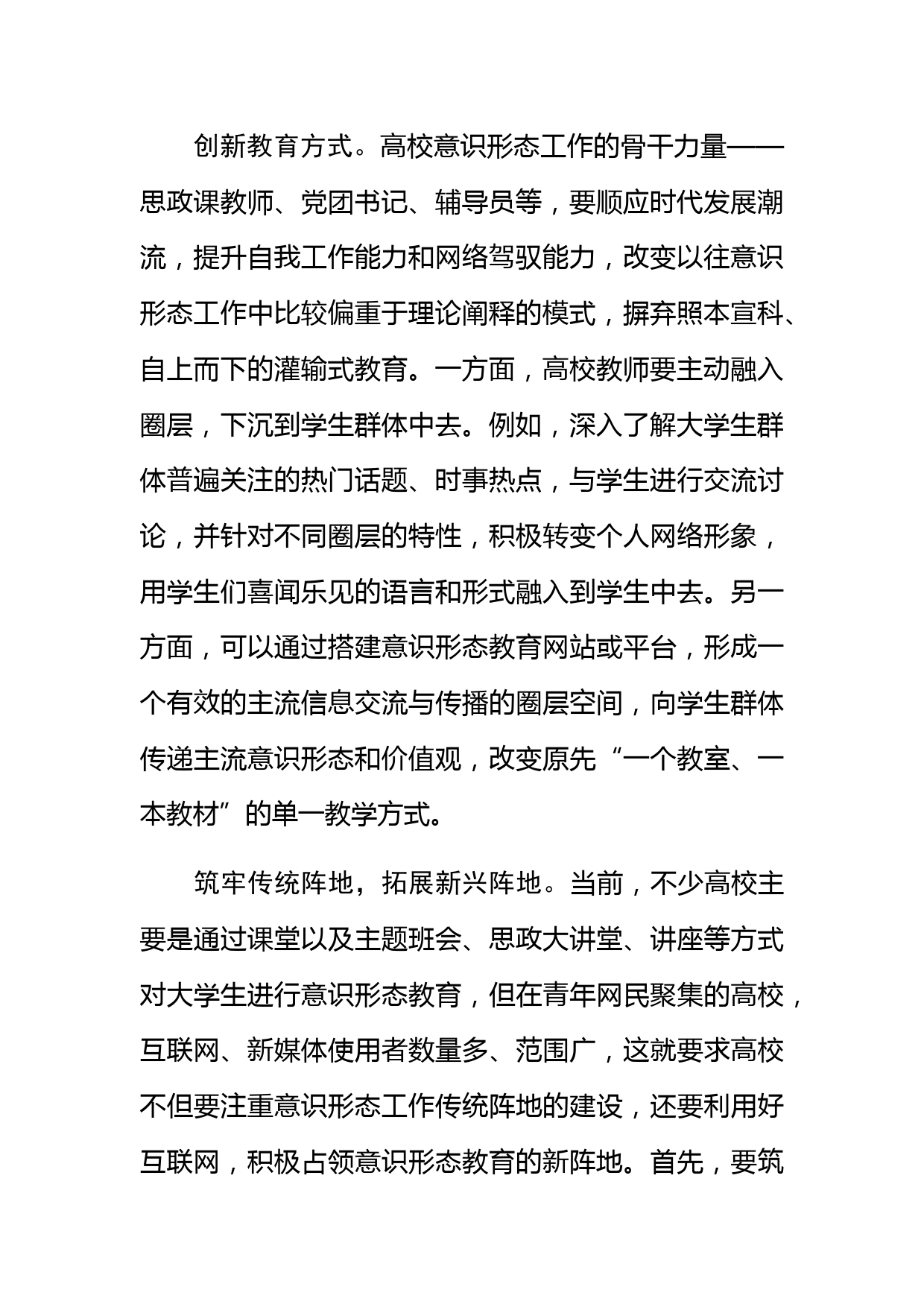 创新教育方式。高校意识形态工作的骨干力量——思政课教师、党团书记、辅导员等，要顺应时代发展潮流，提升自我工作能力和网络驾驭能力，改变以往意识形态工作中比较偏重于理论阐释的模式，摒弃照本宣科、自上而下的灌输式教育。一方面，高校教师要主动融入圈层，下沉到学生群体中去。例如，深入了解大学生群体普遍关注的热门话题、时事热点，与学生进行交流讨论，并针对不同圈层的特性，积极转变个人网络形象，用学生们喜闻乐见的语言和形式融入到学生中去。另一方面，可以通过搭建意识形态教育网站或平台，形成一个有效的主流信息交流与传播的圈层空间，向学生群体传递主流意识形态和价值观，改变原先“一个教室、一本教材”的单一教学方式。

筑牢传统阵地，拓展新兴阵地。当前，不少高校主要是通过课堂以及主题班会、思政大讲堂、讲座等方式对大学生进行意识形态教育，但在青年网民聚集的高校，互联网、新媒体使用者数量多、范围广，这就要求高校不但要注重意识形态工作传统阵地的建设，还要利用好互联网，积极占领意识形态教育的新阵地。首先，要筑